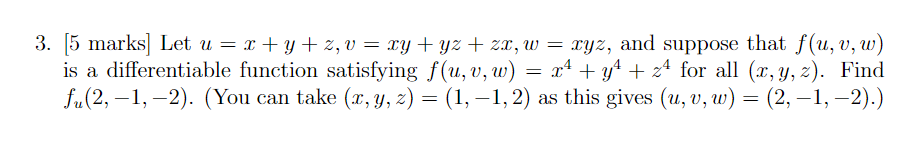 3. [5 marks] Let $u = x + y + z, v = xy + yz + zx, w = xyz$, and suppose that $f(u, v, w)$ is a differentiable function satisfying $f(u, v, w) = x^4 + y^4 + z^4$ for all $(x, y, z)$. Find $f_u(2, -1, -2)$. (You can take $(x, y, z) = (1, -1, 2)$ as this gives $(u, v, w) = (2, -1, -2)$.)